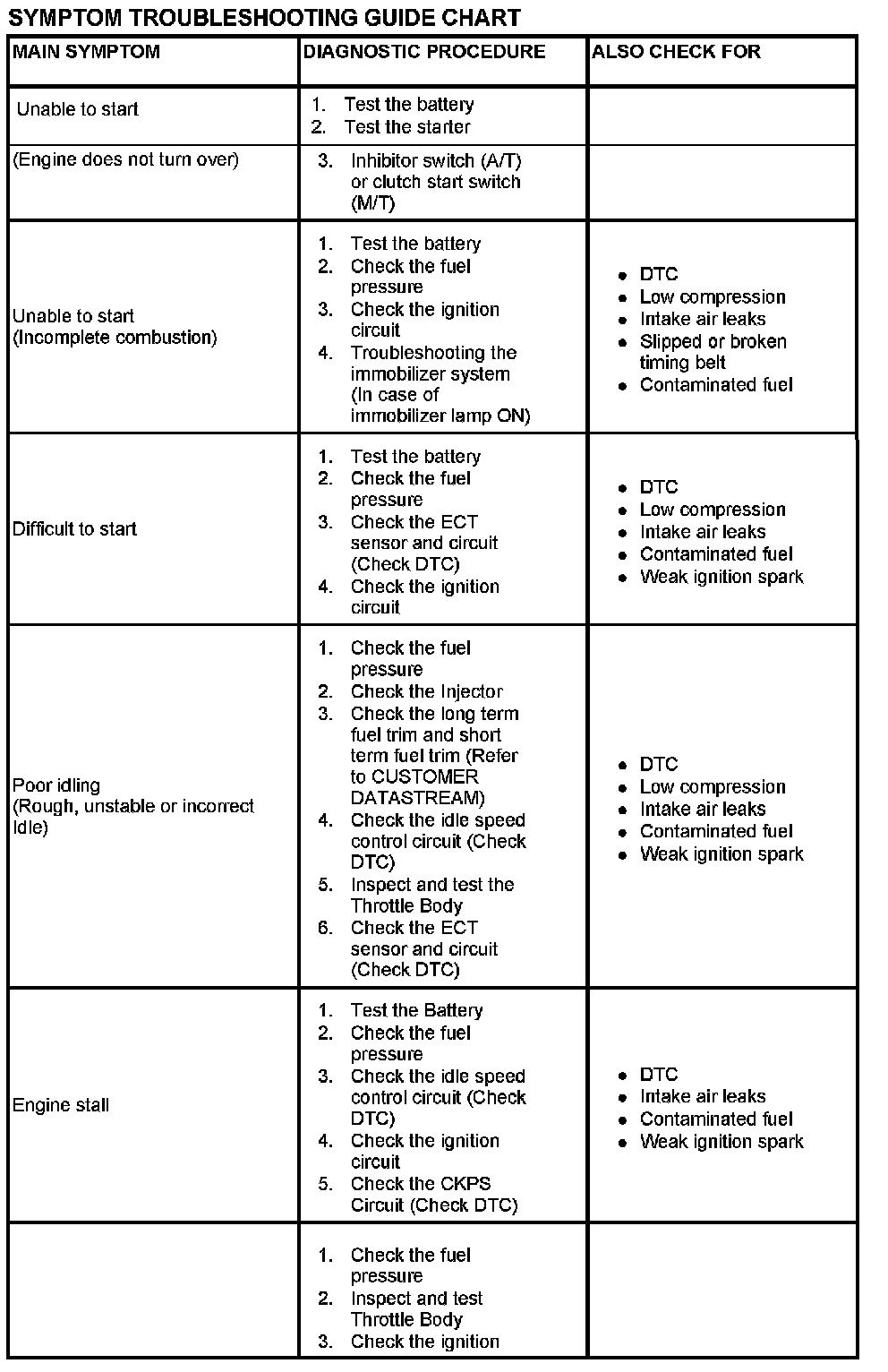 SYMPTOM TROUBLESHOOTING GUIDE CHART

| MAIN SYMPTOM | DIAGNOSTIC PROCEDURE | ALSO CHECK FOR |
|---|---|---|
| Unable to start | 1. Test the battery 2. Test the starter | |
| (Engine does not turn over) | 3. Inhibitor switch (A/T) or clutch start switch (M/T) | |
| Unable to start (Incomplete combustion) | 1. Test the battery 2. Check the fuel pressure 3. Check the ignition circuit 4. Troubleshooting the immobilizer system (In case of immobilizer lamp ON) | • DTC • Low compression • Intake air leaks • Slipped or broken timing belt • Contaminated fuel |
| Difficult to start | 1. Test the battery 2. Check the fuel pressure 3. Check the ECT sensor and circuit (Check DTC) 4. Check the ignition circuit | • DTC • Low compression • Intake air leaks • Contaminated fuel • Weak ignition spark |
| Poor idling (Rough, unstable or incorrect Idle) | 1. Check the fuel pressure 2. Check the Injector 3. Check the long term fuel trim and short term fuel trim (Refer to CUSTOMER DATASTREAM) 4. Check the idle speed control circuit (Check DTC) 5. Inspect and test the Throttle Body 6. Check the ECT sensor and circuit (Check DTC) | • DTC • Low compression • Intake air leaks • Contaminated fuel • Weak ignition spark |
| Engine stall | 1. Test the Battery 2. Check the fuel pressure 3. Check the idle speed control circuit (Check DTC) 4. Check the ignition circuit 5. Check the CKPS Circuit (Check DTC) | • DTC • Intake air leaks • Contaminated fuel • Weak ignition spark |
| | 1. Check the fuel pressure 2. Inspect and test Throttle Body 3. Check the ignition | |